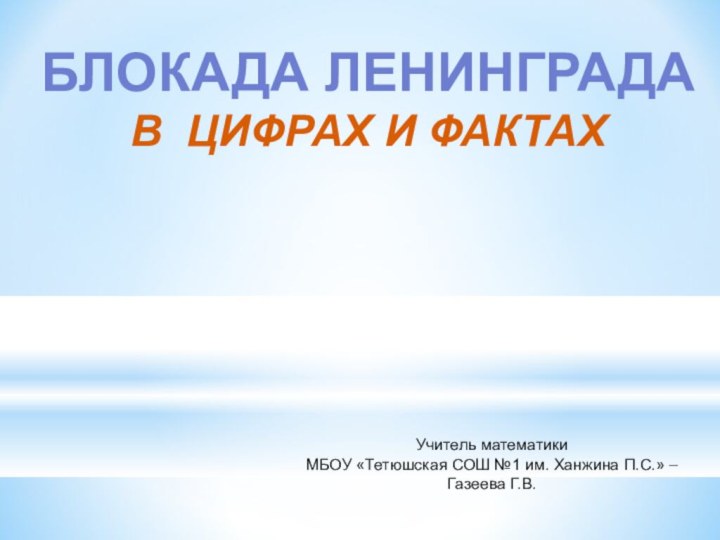 БЛОКАДА ЛЕНИНГРАДА
В ЦИФРАХ И ФАКТАХ

Учитель математики
МБОУ «Тетюшская СОШ №1 им. Ханжина П.С.» – Газеева Г.В.